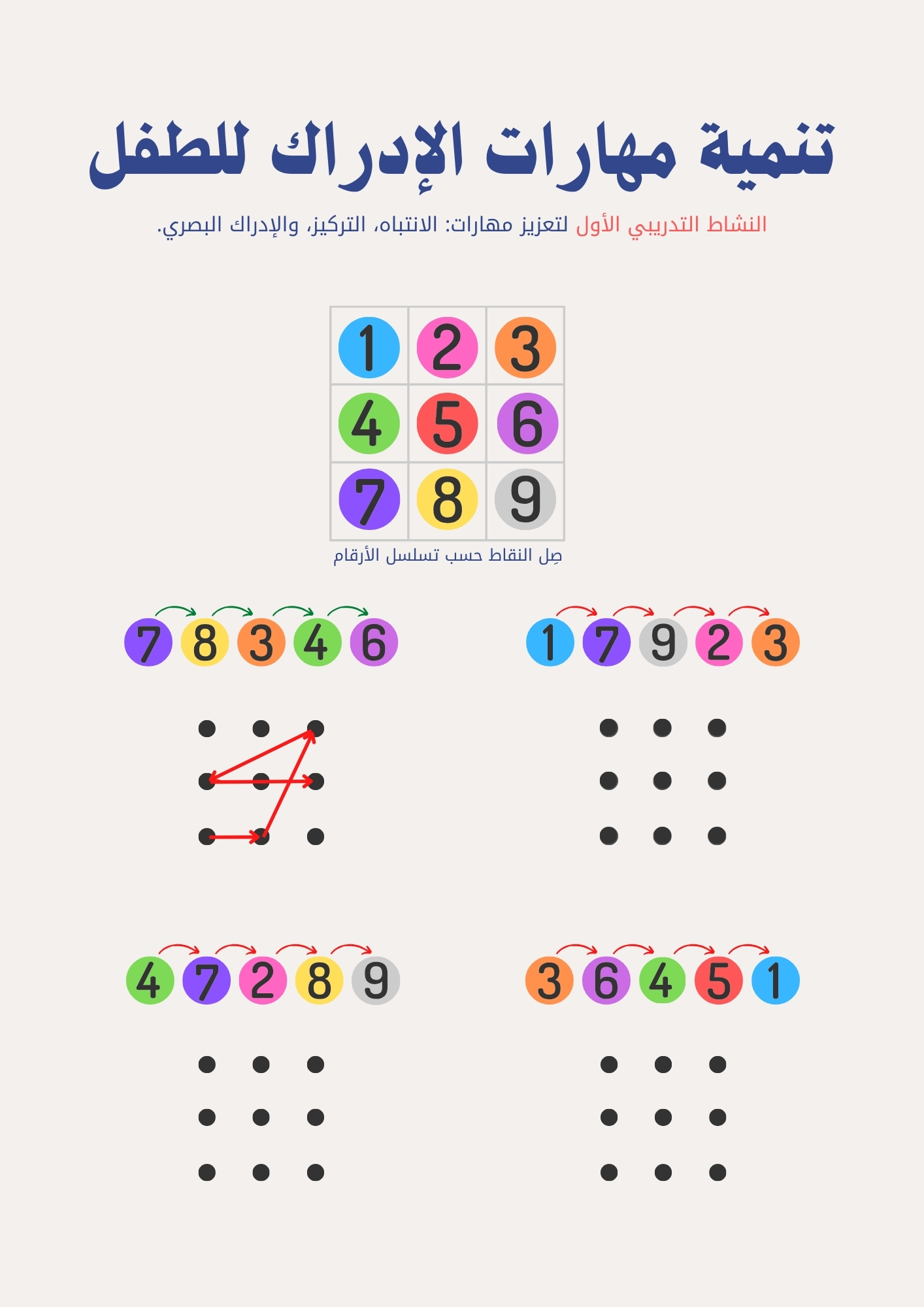 تنمية مهارات الإدراك للطفل

النشاط التدريبي الأول لتعزيز مهارات: الانتباه، التركيز، والإدراك البصري.

| 1 | 2 | 3 |
|---|---|---|
| 4 | 5 | 6 |
| 7 | 8 | 9 |

صِل النقاط حسب تسلسل الأرقام

7 8 3 4 6

1 7 9 2 3

4 7 2 8 9

3 6 4 5 1